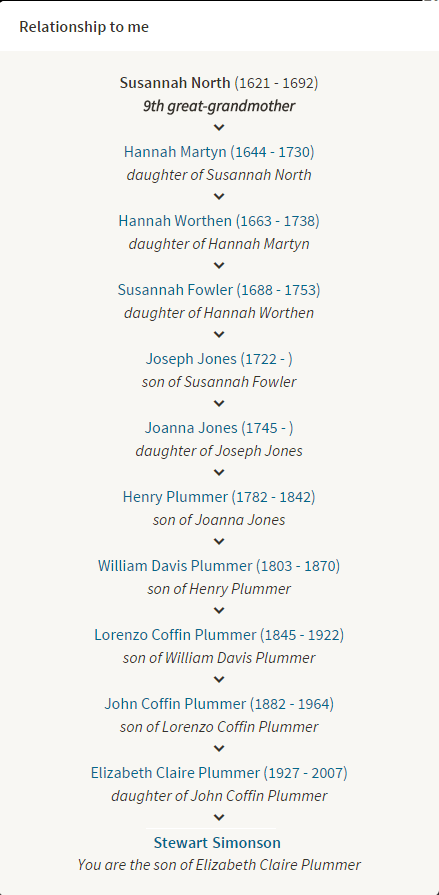 Relationship to me

Susannah North (1621 - 1692)
9th great-grandmother

Hannah Martyn (1644 - 1730)
daughter of Susannah North

Hannah Worthen (1663 - 1738)
daughter of Hannah Martyn

Susannah Fowler (1688 - 1753)
daughter of Hannah Worthen

Joseph Jones (1722 - )
son of Susannah Fowler

Joanna Jones (1745 - )
daughter of Joseph Jones

Henry Plummer (1782 - 1842)
son of Joanna Jones

William Davis Plummer (1803 - 1870)
son of Henry Plummer

Lorenzo Coffin Plummer (1845 - 1922)
son of William Davis Plummer

John Coffin Plummer (1882 - 1964)
son of Lorenzo Coffin Plummer

Elizabeth Claire Plummer (1927 - 2007)
daughter of John Coffin Plummer

Stewart Simonson
You are the son of Elizabeth Claire Plummer